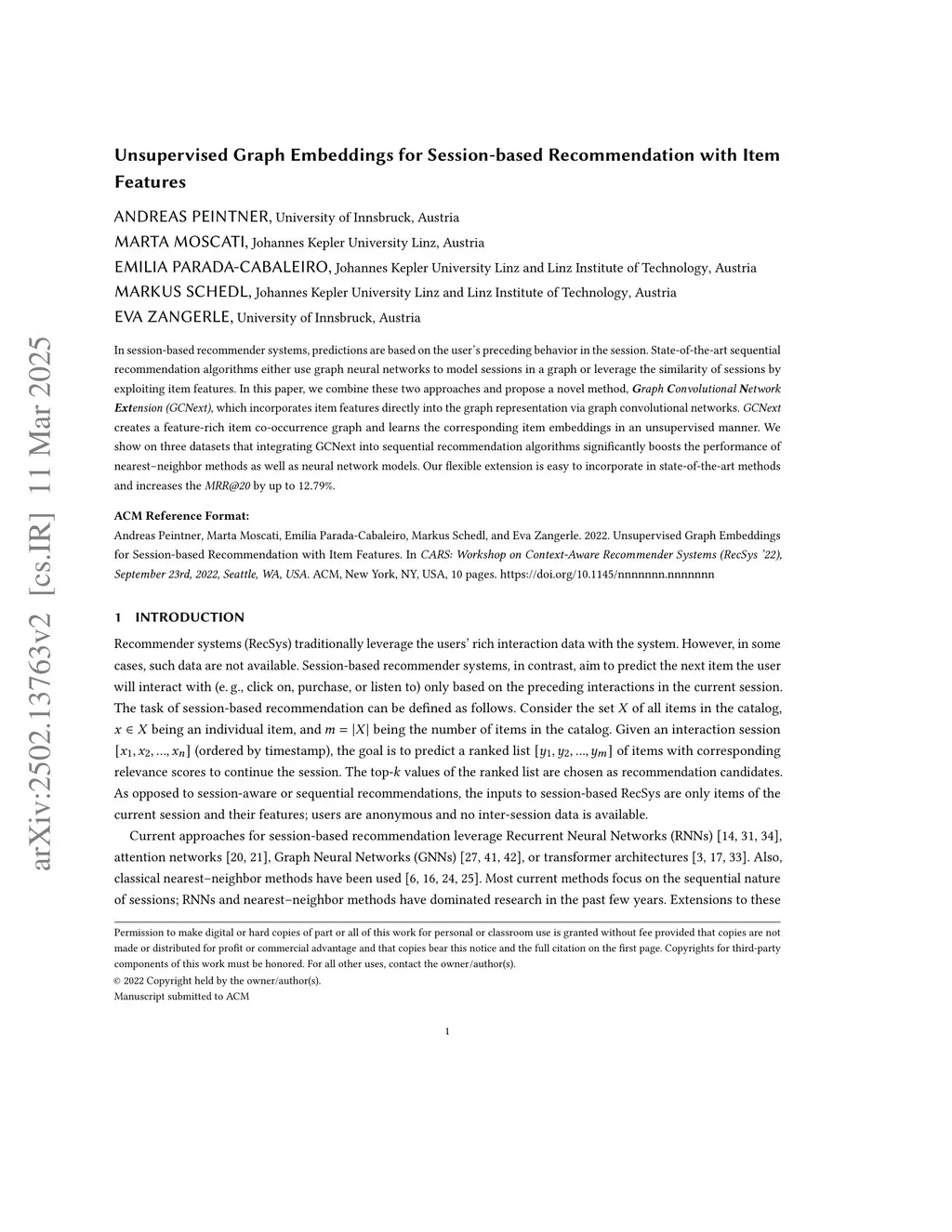 arXiv:2502.13763v2 [cs.IR] 11 Mar 2025

Unsupervised Graph Embeddings for Session-based Recommendation with Item Features

ANDREAS PEINTNER, University of Innsbruck, Austria
MARTA MOSCATI, Johannes Kepler University Linz, Austria
EMILIA PARADA-CABALEIRO, Johannes Kepler University Linz and Linz Institute of Technology, Austria
MARKUS SCHEDL, Johannes Kepler University Linz and Linz Institute of Technology, Austria
EVA ZANGERLE, University of Innsbruck, Austria

In session-based recommender systems, predictions are based on the user's preceding behavior in the session. State-of-the-art sequential recommendation algorithms either use graph neural networks to model sessions in a graph or leverage the similarity of sessions by exploiting item features. In this paper, we combine these two approaches and propose a novel method, Graph Convolutional Network Extension (GCNext), which incorporates item features directly into the graph representation via graph convolutional networks. GCNext creates a feature-rich item co-occurrence graph and learns the corresponding item embeddings in an unsupervised manner. We show on three datasets that integrating GCNext into sequential recommendation algorithms significantly boosts the performance of nearest–neighbor methods as well as neural network models. Our flexible extension is easy to incorporate in state-of-the-art methods and increases the MRR@20 by up to 12.79%.

ACM Reference Format:
Andreas Peintner, Marta Moscati, Emilia Parada-Cabaleiro, Markus Schedl, and Eva Zangerle. 2022. Unsupervised Graph Embeddings for Session-based Recommendation with Item Features. In CARS: Workshop on Context-Aware Recommender Systems (RecSys '22), September 23rd, 2022, Seattle, WA, USA. ACM, New York, NY, USA, 10 pages. https://doi.org/10.1145/nnnnnnn.nnnnnnn

1 INTRODUCTION

Recommender systems (RecSys) traditionally leverage the users' rich interaction data with the system. However, in some cases, such data are not available. Session-based recommender systems, in contrast, aim to predict the next item the user will interact with (e. g., click on, purchase, or listen to) only based on the preceding interactions in the current session. The task of session-based recommendation can be defined as follows. Consider the set $X$ of all items in the catalog, $x \in X$ being an individual item, and $m = |X|$ being the number of items in the catalog. Given an interaction session $[x_1, x_2, ..., x_n]$ (ordered by timestamp), the goal is to predict a ranked list $[y_1, y_2, ..., y_m]$ of items with corresponding relevance scores to continue the session. The top-$k$ values of the ranked list are chosen as recommendation candidates. As opposed to session-aware or sequential recommendations, the inputs to session-based RecSys are only items of the current session and their features; users are anonymous and no inter-session data is available.

Current approaches for session-based recommendation leverage Recurrent Neural Networks (RNNs) [14, 31, 34], attention networks [20, 21], Graph Neural Networks (GNNs) [27, 41, 42], or transformer architectures [3, 17, 33]. Also, classical nearest–neighbor methods have been used [6, 16, 24, 25]. Most current methods focus on the sequential nature of sessions; RNNs and nearest–neighbor methods have dominated research in the past few years. Extensions to these

Permission to make digital or hard copies of part or all of this work for personal or classroom use is granted without fee provided that copies are not made or distributed for profit or commercial advantage and that copies bear this notice and the full citation on the first page. Copyrights for third-party components of this work must be honored. For all other uses, contact the owner/author(s).
© 2022 Copyright held by the owner/author(s).
Manuscript submitted to ACM

1